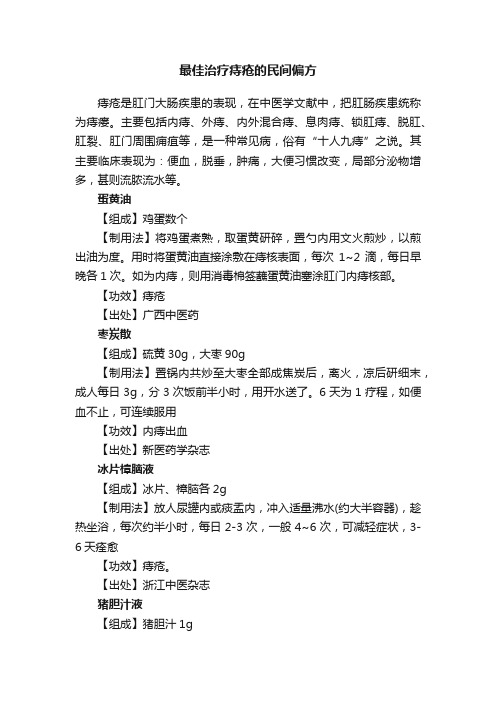 最佳治疗痔疮的民间偏方

痔疮是肛门大肠疾患的表现，在中医学文献中，把肛肠疾患统称为痔瘘。主要包括内痔、外痔、内外混合痔、息肉痔、锁肛痔、脱肛、肛裂、肛门周围痈疽等，是一种常见病，俗有“十人九痔”之说。其主要临床表现为：便血，脱垂，肿痛，大便习惯改变，局部分泌物增多，甚则流脓流水等。

蛋黄油

【组成】鸡蛋数个

【制用法】将鸡蛋煮熟，取蛋黄研碎，置勺内用文火煎炒，以煎出油为度。用时将蛋黄油直接涂敷在痔核表面，每次 1~2 滴，每日早晚各 1 次。如为内痔，则用消毒棉签蘸蛋黄油塞涂肛门内痔核部。

【功效】痔疮

【出处】广西中医药

枣炭散

【组成】硫黄 30g，大枣 90g

【制用法】置锅内共炒至大枣全部成焦炭后，离火，凉后研细末，成人每日 3g，分 3 次饭前半小时，用开水送了。6 天为 1 疗程，如便血不止，可连续服用

【功效】内痔出血

【出处】新医药学杂志

冰片樟脑液

【组成】冰片、樟脑各 2g

【制用法】放人尿罐内或痰盂内，冲入适量沸水(约大半容器)，趁热坐浴，每次约半小时，每日 2-3 次，一般 4~6 次，可减轻症状，3-6 天痊愈

【功效】痔疮。

【出处】浙江中医杂志

猪胆汁液

【组成】猪胆汁 1g